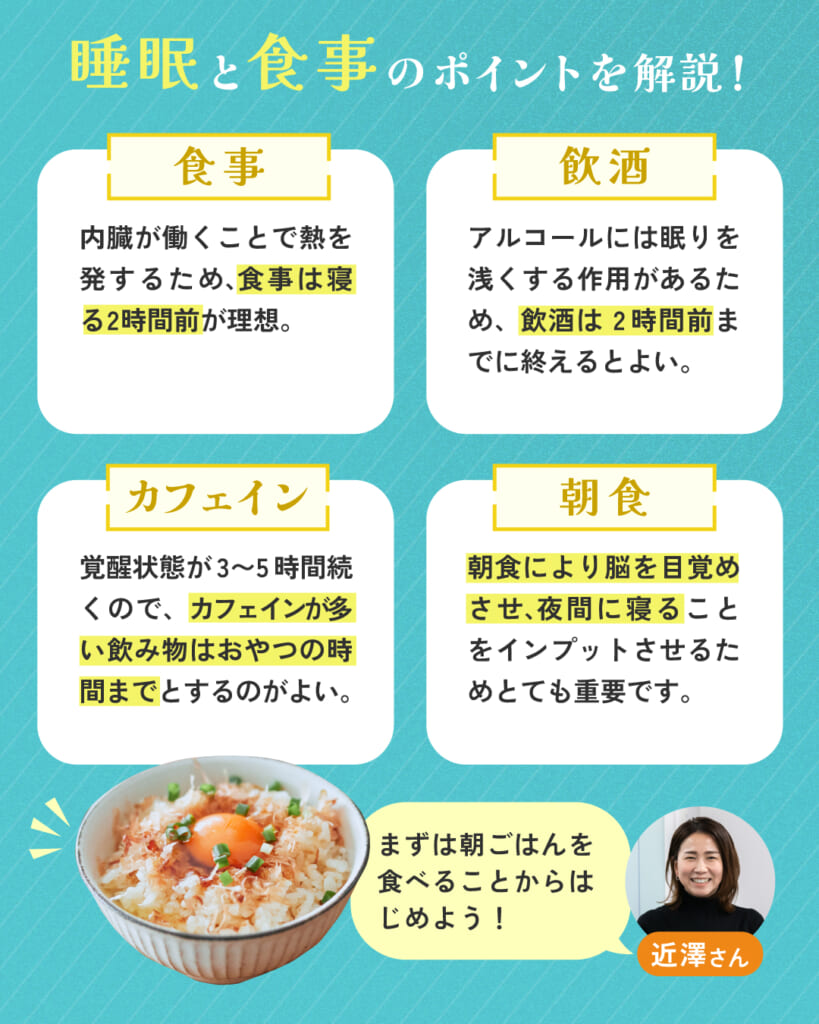 睡眠と食事のポイントを解説！

食事

内臓が働くことで熱を発するため、食事は寝る2時間前が理想。

飲酒

アルコールには眠りを浅くする作用があるため、飲酒は2時間前までに終えるとよい。

カフェイン

覚醒状態が3〜5時間続くので、カフェインが多い飲み物はおやつの時間までとするのがよい。

朝食

朝食により脳を目覚めさせ、夜間に寝ることをインプットさせるためとても重要です。

まずは朝ごはんを食べることからはじめよう！

近澤さん